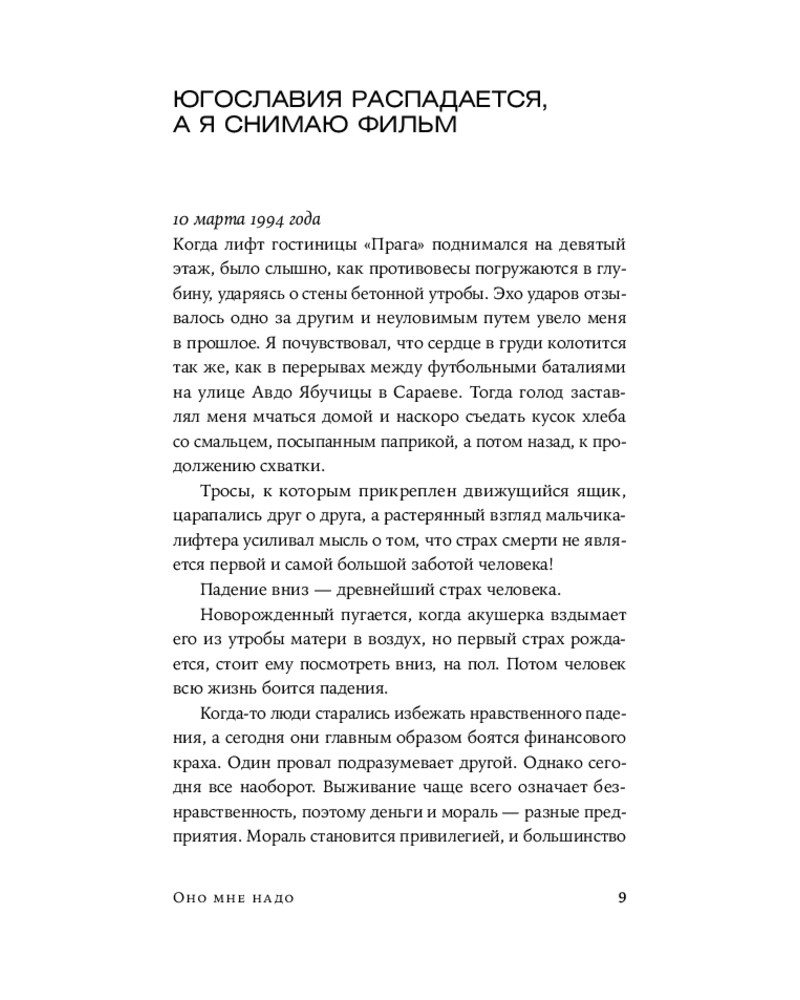 ЮГОСЛАВИЯ РАСПАДАЕТСЯ, А Я СНИМАЮ ФИЛЬМ

10 марта 1994 года
Когда лифт гостиницы «Прага» поднимался на девятый этаж, было слышно, как противовесы погружаются в глубину, ударяясь о стены бетонной утробы. Эхо ударов отзывалось одно за другим и неуловимым путем увело меня в прошлое. Я почувствовал, что сердце в груди колотится так же, как в перерывах между футбольными баталиями на улице Авдо Ябучицы в Сараеве. Тогда голод заставлял меня мчаться домой и наскоро съедать кусок хлеба со смальцем, посыпанным паприкой, а потом назад, к продолжению схватки.

Тросы, к которым прикреплен движущийся ящик, царапались друг о друга, а растерянный взгляд мальчика-лифтера усиливал мысль о том, что страх смерти не является первой и самой большой заботой человека!

Падение вниз — древнейший страх человека.

Новорожденный пугается, когда акушерка вздымает его из утробы матери в воздух, но первый страх рождается, стоит ему посмотреть вниз, на пол. Потом человек всю жизнь боится падения.

Когда-то люди старались избежать нравственного падения, а сегодня они главным образом боятся финансового краха. Один провал подразумевает другой. Однако сегодня все наоборот. Выживание чаще всего означает безнравственность, поэтому деньги и мораль — разные предприятия. Мораль становится привилегией, и большинство

Оно мне надо 9